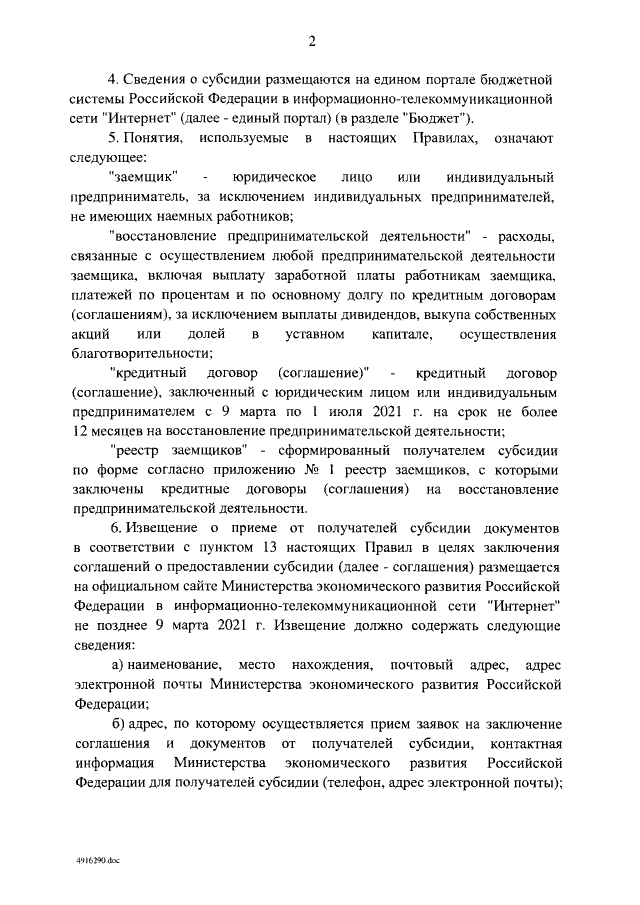 2

4. Сведения о субсидии размещаются на едином портале бюджетной системы Российской Федерации в информационно-телекоммуникационной сети "Интернет" (далее - единый портал) (в разделе "Бюджет").

5. Понятия, используемые в настоящих Правилах, означают следующее:

"заемщик" - юридическое лицо или индивидуальный предприниматель, за исключением индивидуальных предпринимателей, не имеющих наемных работников;

"восстановление предпринимательской деятельности" - расходы, связанные с осуществлением любой предпринимательской деятельности заемщика, включая выплату заработной платы работникам заемщика, платежей по процентам и по основному долгу по кредитным договорам (соглашениям), за исключением выплаты дивидендов, выкупа собственных акций или долей в уставном капитале, осуществления благотворительности;

"кредитный договор (соглашение)" - кредитный договор (соглашение), заключенный с юридическим лицом или индивидуальным предпринимателем с 9 марта по 1 июля 2021 г. на срок не более 12 месяцев на восстановление предпринимательской деятельности;

"реестр заемщиков" - сформированный получателем субсидии по форме согласно приложению № 1 реестр заемщиков, с которыми заключены кредитные договоры (соглашения) на восстановление предпринимательской деятельности.

6. Извещение о приеме от получателей субсидии документов в соответствии с пунктом 13 настоящих Правил в целях заключения соглашений о предоставлении субсидии (далее - соглашения) размещается на официальном сайте Министерства экономического развития Российской Федерации в информационно-телекоммуникационной сети "Интернет" не позднее 9 марта 2021 г. Извещение должно содержать следующие сведения:

а) наименование, место нахождения, почтовый адрес, адрес электронной почты Министерства экономического развития Российской Федерации;

б) адрес, по которому осуществляется прием заявок на заключение соглашения и документов от получателей субсидии, контактная информация Министерства экономического развития Российской Федерации для получателей субсидии (телефон, адрес электронной почты);

4916290.doc